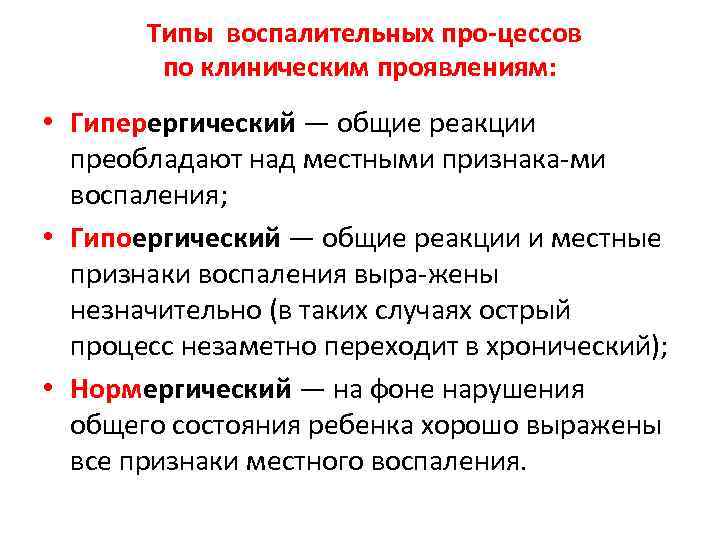 Типы воспалительных про-цессов по клиническим проявлениям:

• Гиперергический — общие реакции преобладают над местными признака-ми воспаления;

• Гипоергический — общие реакции и местные признаки воспаления выра-жены незначительно (в таких случаях острый процесс незаметно переходит в хронический);

• Нормергический — на фоне нарушения общего состояния ребенка хорошо выражены все признаки местного воспаления.